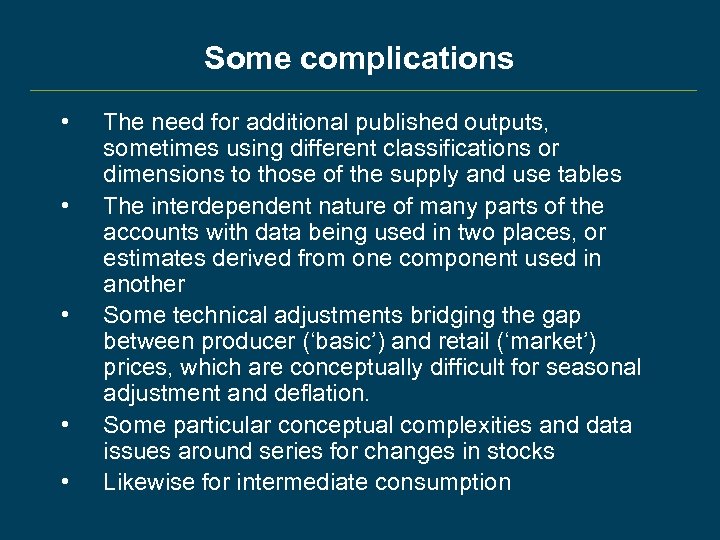 Some complications

• The need for additional published outputs, sometimes using different classifications or dimensions to those of the supply and use tables
• The interdependent nature of many parts of the accounts with data being used in two places, or estimates derived from one component used in another
• Some technical adjustments bridging the gap between producer ('basic') and retail ('market') prices, which are conceptually difficult for seasonal adjustment and deflation.
• Some particular conceptual complexities and data issues around series for changes in stocks
• Likewise for intermediate consumption